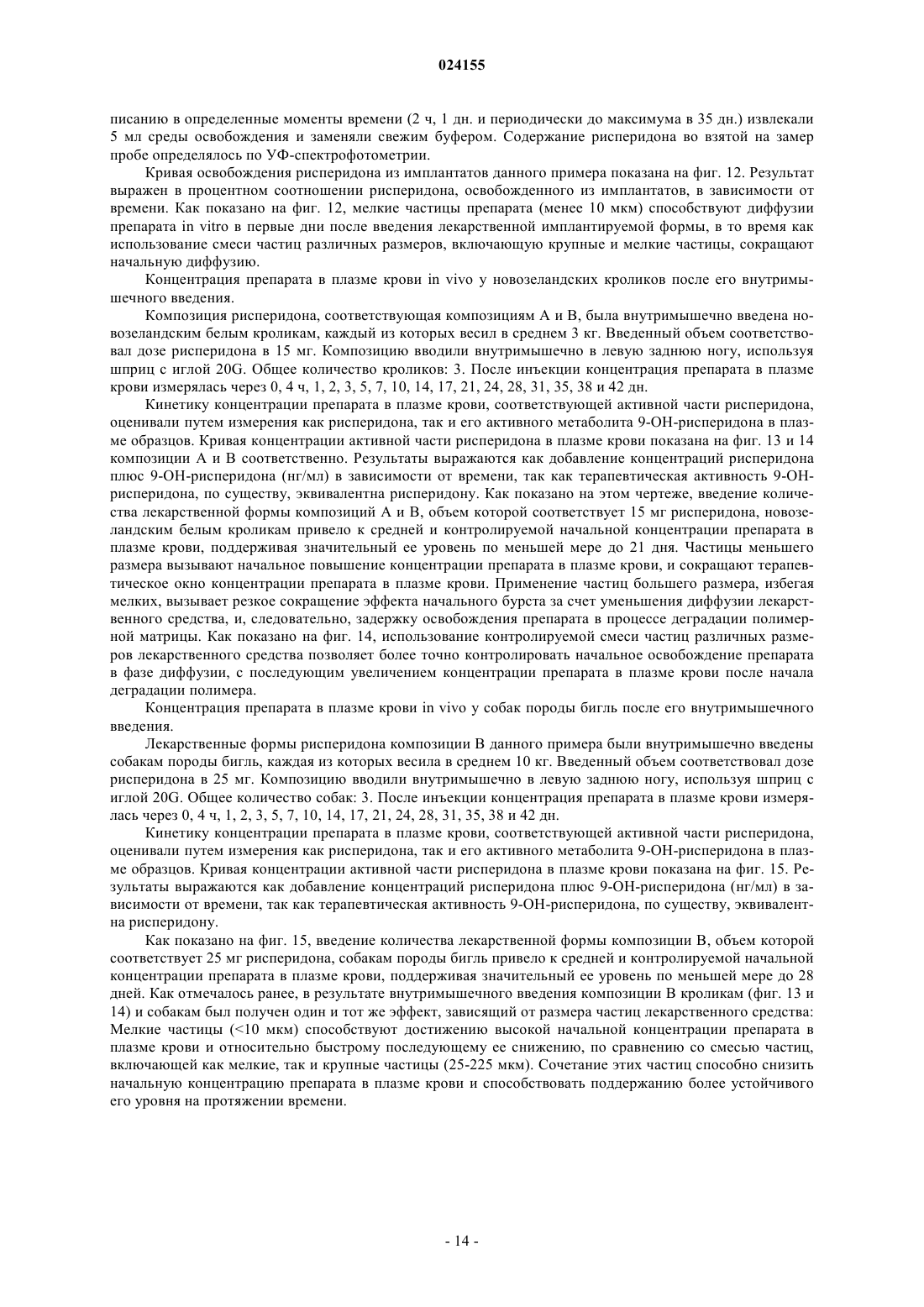 024155

писанию в определенные моменты времени (2 ч, 1 дн. и периодически до максимума в 35 дн.) извлекали 5 мл среды освобождения и заменяли свежим буфером. Содержание рисперидона во взятой на замер пробе определялось по УФ-спектрофотометрии.

Кривая освобождения рисперидона из имплантатов данного примера показана на фиг. 12. Результат выражен в процентном соотношении рисперидона, освобожденного из имплантатов, в зависимости от времени. Как показано на фиг. 12, мелкие частицы препарата (менее 10 мкм) способствуют диффузии препарата in vitro в первые дни после введения лекарственной имплантируемой формы, в то время как использование смеси частиц различных размеров, включающую крупные и мелкие частицы, сокращают начальную диффузию.

Концентрация препарата в плазме крови in vivo у новозеландских кроликов после его внутримышечного введения.

Композиция рисперидона, соответствующая композициям А и В, была внутримышечно введена новозеландским белым кроликам, каждый из которых весил в среднем 3 кг. Введенный объем соответствовал дозе рисперидона в 15 мг. Композицию вводили внутримышечно в левую заднюю ногу, используя шприц с иглой 20G. Общее количество кроликов: 3. После инъекции концентрация препарата в плазме крови измерялась через 0, 4 ч, 1, 2, 3, 5, 7, 10, 14, 17, 21, 24, 28, 31, 35, 38 и 42 дн.

Кинетику концентрации препарата в плазме крови, соответствующей активной части рисперидона, оценивали путем измерения как рисперидона, так и его активного метаболита 9-ОН-рисперидона в плазме образцов. Кривая концентрации активной части рисперидона в плазме крови показана на фиг. 13 и 14 композиции А и В соответственно. Результаты выражаются как добавление концентраций рисперидона плюс 9-ОН-рисперидона (нг/мл) в зависимости от времени, так как терапевтическая активность 9-ОН-рисперидона, по существу, эквивалентна рисперидону. Как показано на этом чертеже, введение количества лекарственной формы композиций А и В, объем которой соответствует 15 мг рисперидона, новозеландским белым кроликам привело к средней и контролируемой начальной концентрации препарата в плазме крови, поддерживая значительный ее уровень по меньшей мере до 21 дня. Частицы меньшего размера вызывают начальное повышение концентрации препарата в плазме крови, и сокращают терапевтическое окно концентрации препарата в плазме крови. Применение частиц большего размера, избегая мелких, вызывает резкое сокращение эффекта начального бурста за счет уменьшения диффузии лекарственного средства, и, следовательно, задержку освобождения препарата в процессе деградации полимерной матрицы. Как показано на фиг. 14, использование контролируемой смеси частиц различных размеров лекарственного средства позволяет более точно контролировать начальное освобождение препарата в фазе диффузии, с последующим увеличением концентрации препарата в плазме крови после начала деградации полимера.

Концентрация препарата в плазме крови in vivo у собак породы бигль после его внутримышечного введения.

Лекарственные формы рисперидона композиции В данного примера были внутримышечно введены собакам породы бигль, каждая из которых весила в среднем 10 кг. Введенный объем соответствовал дозе рисперидона в 25 мг. Композицию вводили внутримышечно в левую заднюю ногу, используя шприц с иглой 20G. Общее количество собак: 3. После инъекции концентрация препарата в плазме крови измерялась через 0, 4 ч, 1, 2, 3, 5, 7, 10, 14, 17, 21, 24, 28, 31, 35, 38 и 42 дн.

Кинетику концентрации препарата в плазме крови, соответствующей активной части рисперидона, оценивали путем измерения как рисперидона, так и его активного метаболита 9-ОН-рисперидона в плазме образцов. Кривая концентрации активной части рисперидона в плазме крови показана на фиг. 15. Результаты выражаются как добавление концентраций рисперидона плюс 9-ОН-рисперидона (нг/мл) в зависимости от времени, так как терапевтическая активность 9-ОН-рисперидона, по существу, эквивалентна рисперидону.

Как показано на фиг. 15, введение количества лекарственной формы композиции В, объем которой соответствует 25 мг рисперидона, собакам породы бигль привело к средней и контролируемой начальной концентрации препарата в плазме крови, поддерживая значительный ее уровень по меньшей мере до 28 дней. Как отмечалось ранее, в результате внутримышечного введения композиции В кроликам (фиг. 13 и 14) и собакам был получен один и тот же эффект, зависящий от размера частиц лекарственного средства: Мелкие частицы (<10 мкм) способствуют достижению высокой начальной концентрации препарата в плазме крови и относительно быстрому последующему ее снижению, по сравнению со смесью частиц, включающей как мелкие, так и крупные частицы (25-225 мкм). Сочетание этих частиц способно снизить начальную концентрацию препарата в плазме крови и способствовать поддержанию более устойчивого его уровня на протяжении времени.

- 14 -